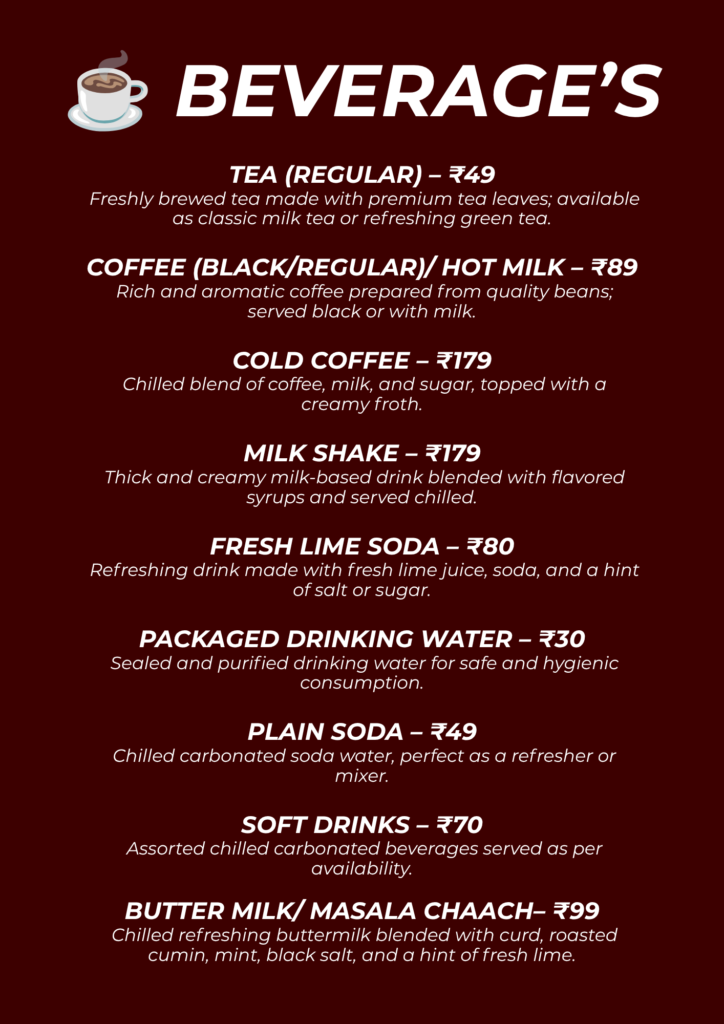 BEVERAGE'S

TEA (REGULAR) – ₹49
Freshly brewed tea made with premium tea leaves; available as classic milk tea or refreshing green tea.

COFFEE (BLACK/REGULAR)/ HOT MILK – ₹89
Rich and aromatic coffee prepared from quality beans; served black or with milk.

COLD COFFEE – ₹179
Chilled blend of coffee, milk, and sugar, topped with a creamy froth.

MILK SHAKE – ₹179
Thick and creamy milk-based drink blended with flavored syrups and served chilled.

FRESH LIME SODA – ₹80
Refreshing drink made with fresh lime juice, soda, and a hint of salt or sugar.

PACKAGED DRINKING WATER – ₹30
Sealed and purified drinking water for safe and hygienic consumption.

PLAIN SODA – ₹49
Chilled carbonated soda water, perfect as a refresher or mixer.

SOFT DRINKS – ₹70
Assorted chilled carbonated beverages served as per availability.

BUTTER MILK/ MASALA CHAACH– ₹99
Chilled refreshing buttermilk blended with curd, roasted cumin, mint, black salt, and a hint of fresh lime.